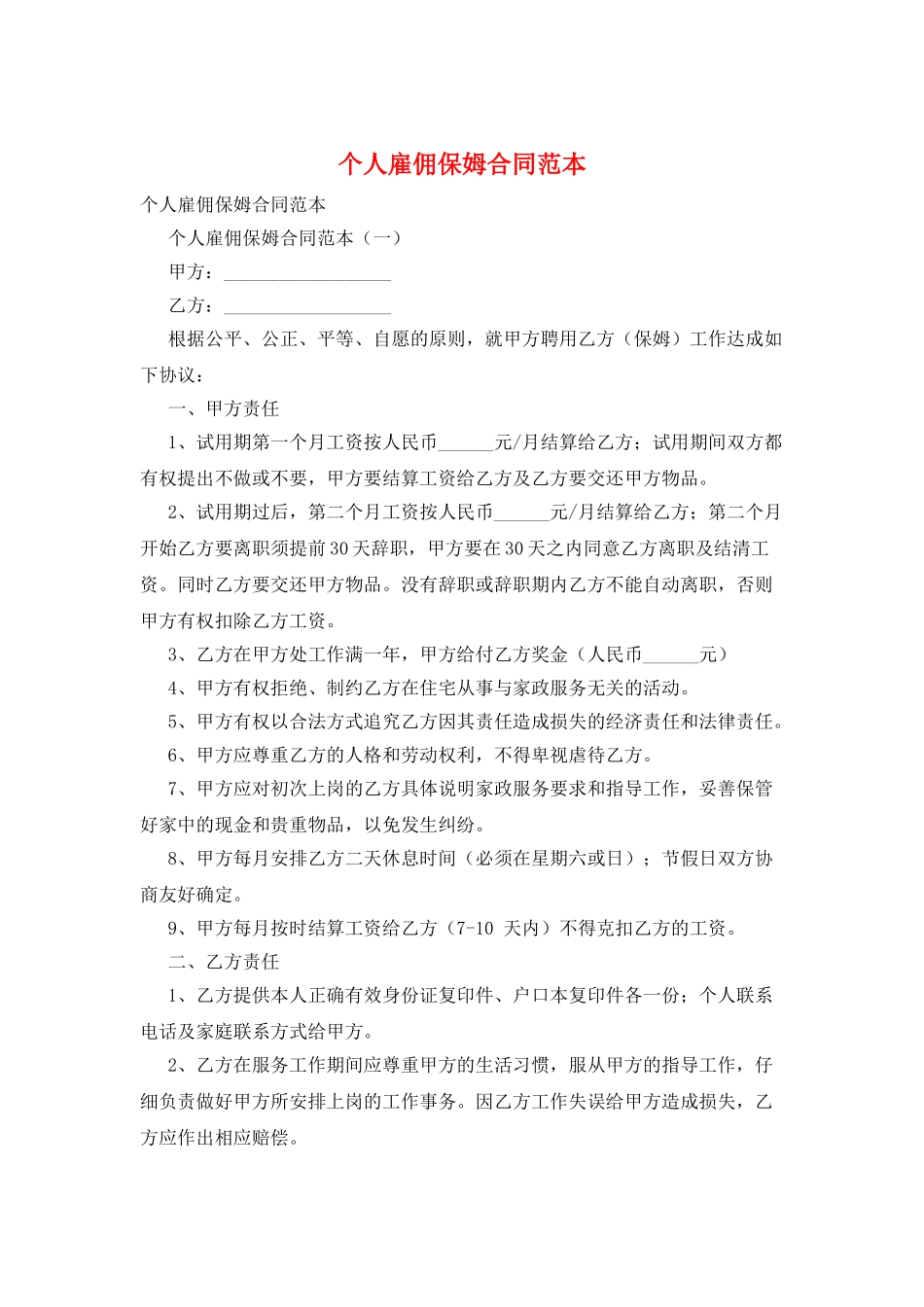 个人雇佣保姆合同范本

个人雇佣保姆合同范本

个人雇佣保姆合同范本（一）

甲方：__________________

乙方：__________________

根据公平、公正、平等、自愿的原则，就甲方聘用乙方（保姆）工作达成如下协议：

一、甲方责任

1、试用期第一个月工资按人民币______元/月结算给乙方；试用期间双方都有权提出不做或不要，甲方要结算工资给乙方及乙方要交还甲方物品。

2、试用期过后，第二个月工资按人民币______元/月结算给乙方；第二个月开始乙方要离职须提前30天辞职，甲方要在30天之内同意乙方离职及结清工资。同时乙方要交还甲方物品。没有辞职或辞职期内乙方不能自动离职，否则甲方有权扣除乙方工资。

3、乙方在甲方处工作满一年，甲方给付乙方奖金（人民币______元）

4、甲方有权拒绝、制约乙方在住宅从事与家政服务无关的活动。

5、甲方有权以合法方式追究乙方因其责任造成损失的经济责任和法律责任。

6、甲方应尊重乙方的人格和劳动权利，不得卑视虐待乙方。

7、甲方应对初次上岗的乙方具体说明家政服务要求和指导工作，妥善保管好家中的现金和贵重物品，以免发生纠纷。

8、甲方每月安排乙方二天休息时间（必须在星期六或日）；节假日双方协商友好确定。

9、甲方每月按时结算工资给乙方（7-10 天内）不得克扣乙方的工资。

二、乙方责任

1、乙方提供本人正确有效身份证复印件、户口本复印件各一份；个人联系电话及家庭联系方式给甲方。

2、乙方在服务工作期间应尊重甲方的生活习惯，服从甲方的指导工作，仔细负责做好甲方所安排上岗的工作事务。因乙方工作失误给甲方造成损失，乙方应作出相应赔偿。